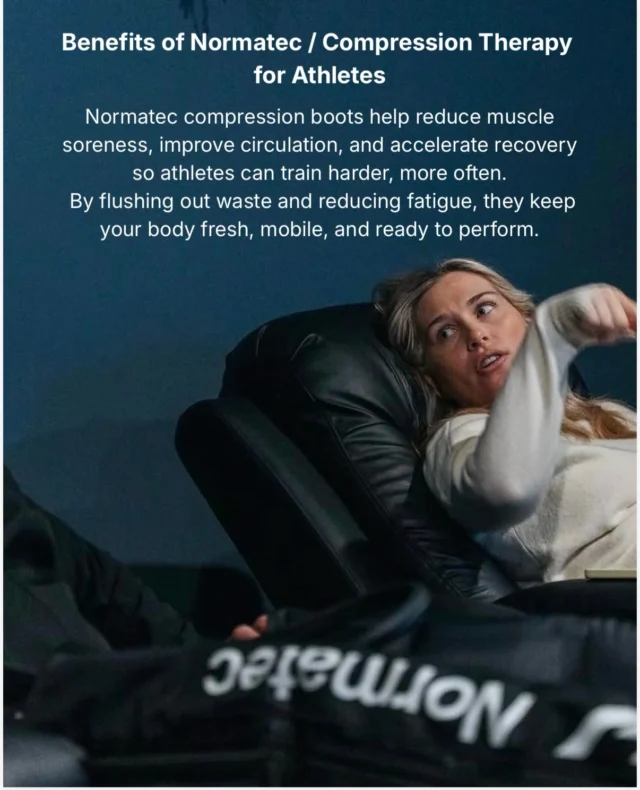 Benefits of Normatec / Compression Therapy for Athletes

Normatec compression boots help reduce muscle soreness, improve circulation, and accelerate recovery so athletes can train harder, more often.
By flushing out waste and reducing fatigue, they keep your body fresh, mobile, and ready to perform.

Normatec